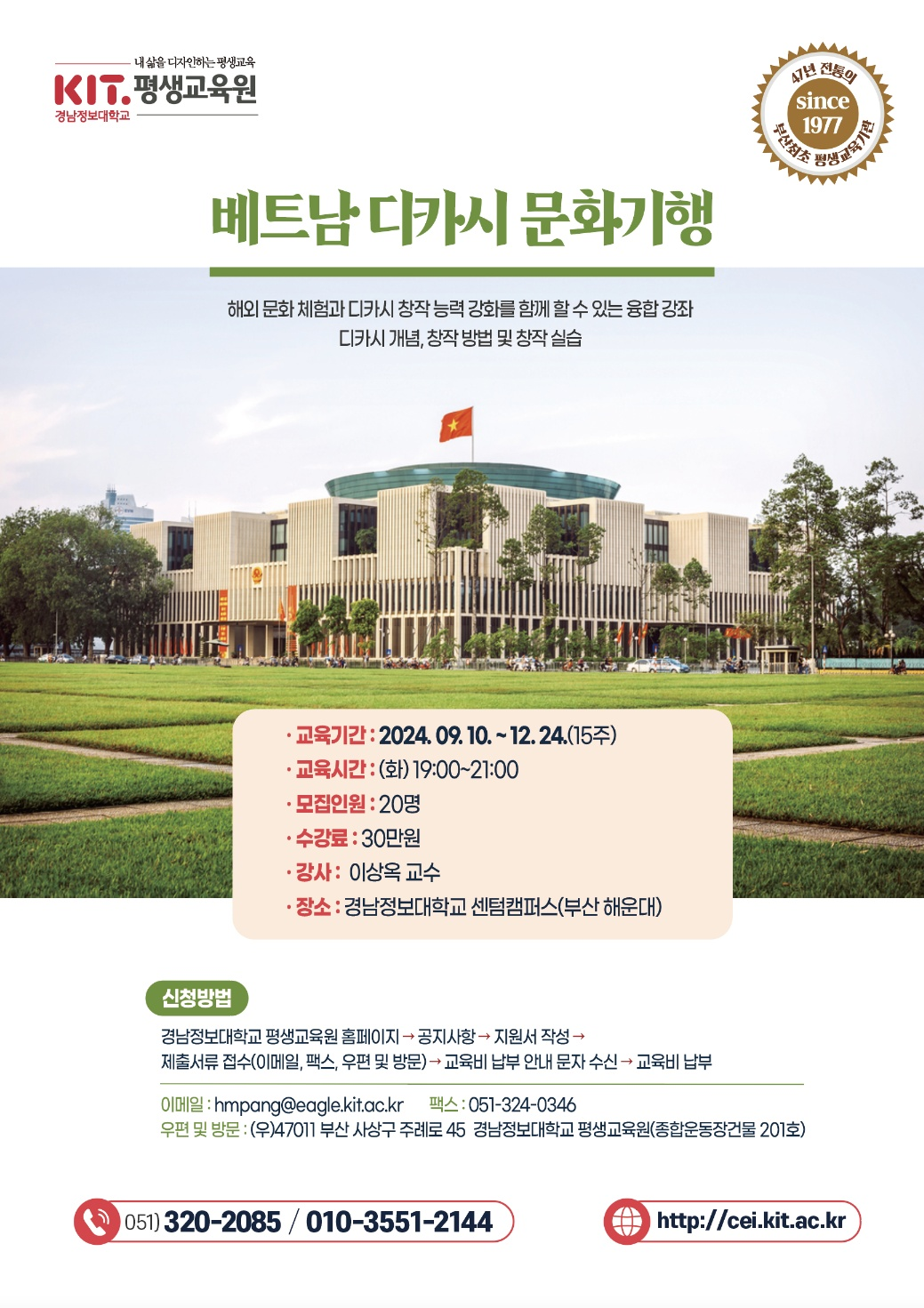 내 삶을 디자인하는 평생교육
KIT. 평생교육원
경남정보대학교

47년 전통의
since
1977
부산최초 평생교육기관

베트남 디카시 문화기행

해외 문화 체험과 디카시 창작 능력 강화를 함께 할 수 있는 융합 강좌
디카시 개념, 창작 방법 및 창작 실습

· 교육기간 : 2024. 09. 10. ~ 12. 24.(15주)
· 교육시간 : (화) 19:00~21:00
· 모집인원 : 20명
· 수강료 : 30만원
· 강사 : 이상옥 교수
· 장소 : 경남정보대학교 센텀캠퍼스(부산 해운대)

신청방법

경남정보대학교 평생교육원 홈페이지 → 공지사항 → 지원서 작성 → 제출서류 접수(이메일, 팩스, 우편 및 방문) → 교육비 납부 안내 문자 수신 → 교육비 납부

이메일 : hmpang@eagle.kit.ac.kr 팩스 : 051-324-0346
우편 및 방문 : (우)47011 부산 사상구 주례로 45 경남정보대학교 평생교육원(종합운동장건물 201호)

051) 320-2085 / 010-3551-2144

http://cei.kit.ac.kr